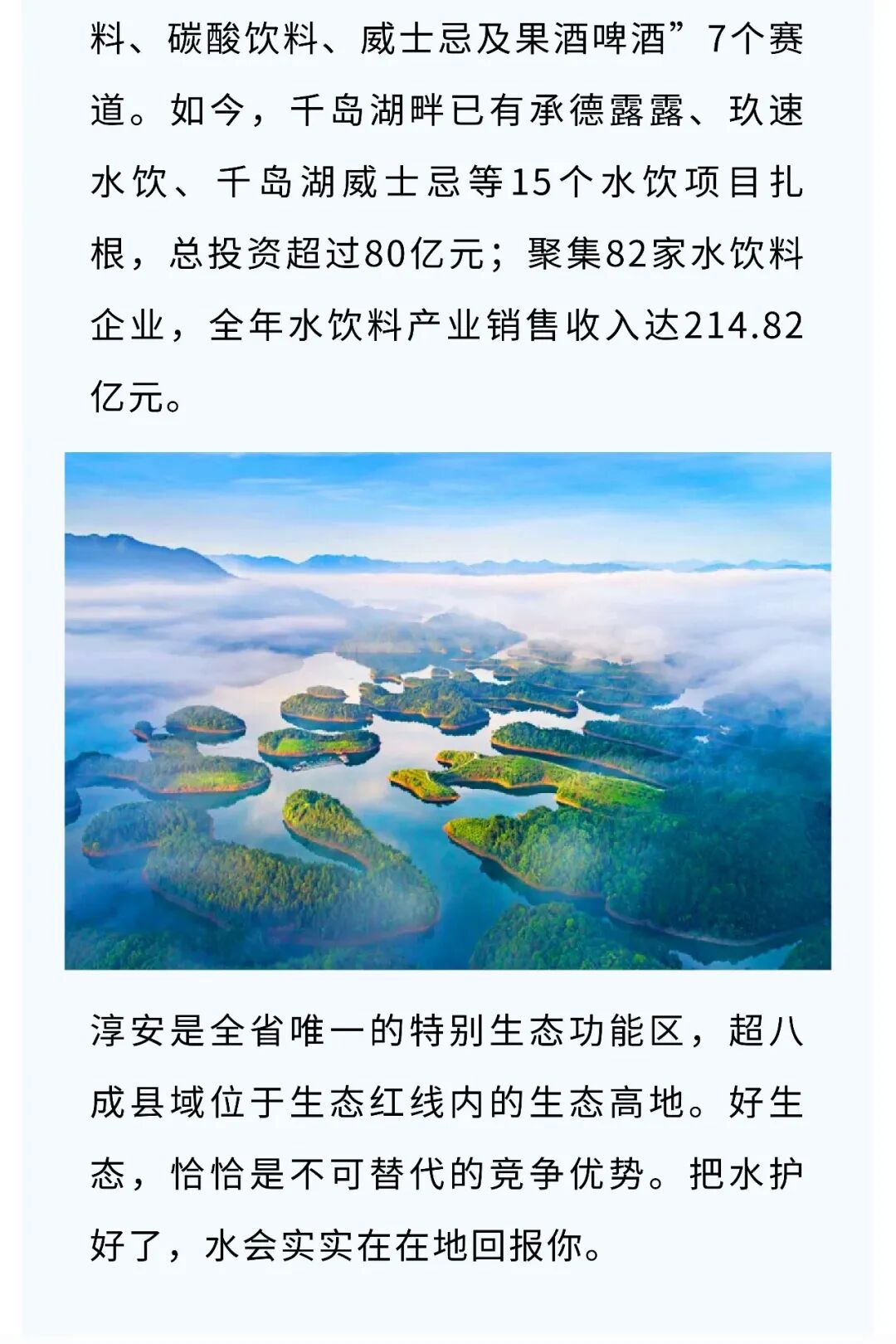 料、碳酸饮料、威士忌及果酒啤酒”7个赛道。如今，千岛湖畔已有承德露露、玖速水饮、千岛湖威士忌等15个水饮项目扎根，总投资超过80亿元；聚集82家水饮料企业，全年水饮料产业销售收入达214.82亿元。

淳安是全省唯一的特别生态功能区，超八成县域位于生态红线内的生态高地。好生态，恰恰是不可替代的竞争优势。把水护好了，水会实实在在地回报你。